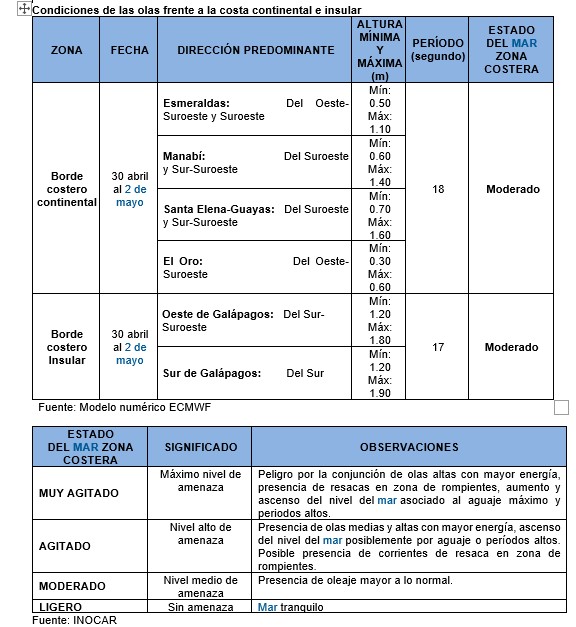 Condiciones de las olas frente a la costa continental e insular

| ZONA | FECHA | DIRECCIÓN PREDOMINANTE | ALTURA MÍNIMA Y MÁXIMA (m) | PERÍODO (segundo) | ESTADO DEL MAR ZONA COSTERA |
|---|---|---|---|---|---|
| Borde costero continental | 30 abril al 2 de mayo | Esmeraldas: Del Oeste-Suroeste y Suroeste | Mín: 0.50 Máx: 1.10 | 18 | Moderado |
| | | Manabí: Del Suroeste y Sur-Suroeste | Mín: 0.60 Máx: 1.40 | | |
| | | Santa Elena-Guayas: Del Suroeste y Sur-Suroeste | Mín: 0.70 Máx: 1.60 | | |
| | | El Oro: Del Oeste-Suroeste | Mín: 0.30 Máx: 0.60 | | |
| Borde costero Insular | 30 abril al 2 de mayo | Oeste de Galápagos: Del Sur-Suroeste | Mín: 1.20 Máx: 1.80 | 17 | Moderado |
| | | Sur de Galápagos: Del Sur | Mín: 1.20 Máx: 1.90 | | |

Fuente: Modelo numérico ECMWF

| ESTADO DEL MAR ZONA COSTERA | SIGNIFICADO | OBSERVACIONES |
|---|---|---|
| MUY AGITADO | Máximo nivel de amenaza | Peligro por la conjunción de olas altas con mayor energía, presencia de resacas en zona de rompientes, aumento y ascenso del nivel del mar asociado al aguaje máximo y periodos altos. |
| AGITADO | Nivel alto de amenaza | Presencia de olas medias y altas con mayor energía, ascenso del nivel del mar posiblemente por aguaje o períodos altos. Posible presencia de corrientes de resaca en zona de rompientes. |
| MODERADO | Nivel medio de amenaza | Presencia de oleaje mayor a lo normal. |
| LIGERO | Sin amenaza | Mar tranquilo |

Fuente: INOCAR